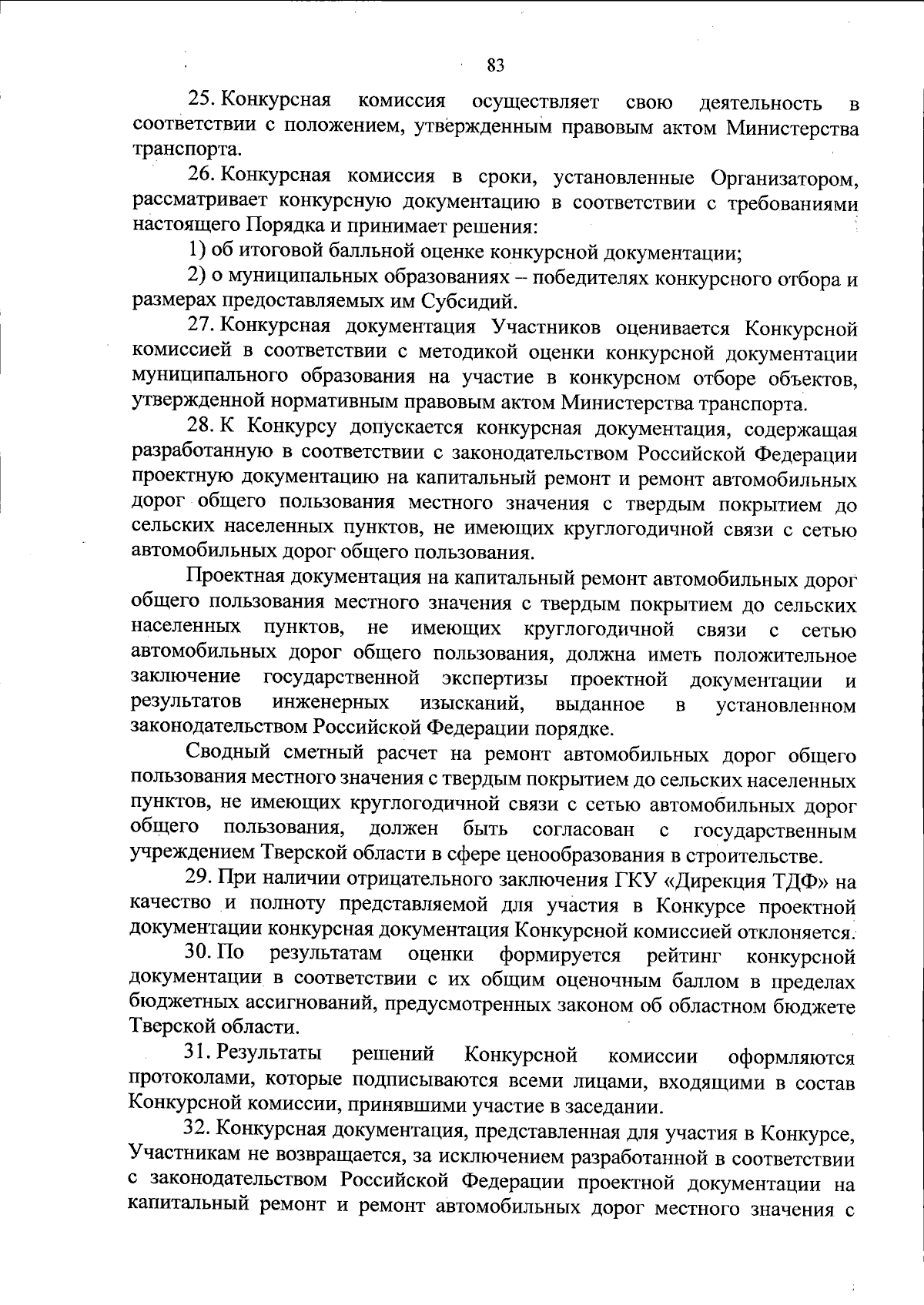 83

25. Конкурсная комиссия осуществляет свою деятельность в соответствии с положением, утвержденным правовым актом Министерства транспорта.

26. Конкурсная комиссия в сроки, установленные Организатором, рассматривает конкурсную документацию в соответствии с требованиями настоящего Порядка и принимает решения:

1) об итоговой балльной оценке конкурсной документации;

2) о муниципальных образованиях – победителях конкурсного отбора и размерах предоставляемых им Субсидий.

27. Конкурсная документация Участников оценивается Конкурсной комиссией в соответствии с методикой оценки конкурсной документации муниципального образования на участие в конкурсном отборе объектов, утвержденной нормативным правовым актом Министерства транспорта.

28. К Конкурсу допускается конкурсная документация, содержащая разработанную в соответствии с законодательством Российской Федерации проектную документацию на капитальный ремонт и ремонт автомобильных дорог общего пользования местного значения с твердым покрытием до сельских населенных пунктов, не имеющих круглогодичной связи с сетью автомобильных дорог общего пользования.

Проектная документация на капитальный ремонт автомобильных дорог общего пользования местного значения с твердым покрытием до сельских населенных пунктов, не имеющих круглогодичной связи с сетью автомобильных дорог общего пользования, должна иметь положительное заключение государственной экспертизы проектной документации и результатов инженерных изысканий, выданное в установленном законодательством Российской Федерации порядке.

Сводный сметный расчет на ремонт автомобильных дорог общего пользования местного значения с твердым покрытием до сельских населенных пунктов, не имеющих круглогодичной связи с сетью автомобильных дорог общего пользования, должен быть согласован с государственным учреждением Тверской области в сфере ценообразования в строительстве.

29. При наличии отрицательного заключения ГКУ «Дирекция ТДФ» на качество и полноту представляемой для участия в Конкурсе проектной документации конкурсная документация Конкурсной комиссией отклоняется.

30. По результатам оценки формируется рейтинг конкурсной документации в соответствии с их общим оценочным баллом в пределах бюджетных ассигнований, предусмотренных законом об областном бюджете Тверской области.

31. Результаты решений Конкурсной комиссии оформляются протоколами, которые подписываются всеми лицами, входящими в состав Конкурсной комиссии, принявшими участие в заседании.

32. Конкурсная документация, представленная для участия в Конкурсе, Участникам не возвращается, за исключением разработанной в соответствии с законодательством Российской Федерации проектной документации на капитальный ремонт и ремонт автомобильных дорог местного значения с